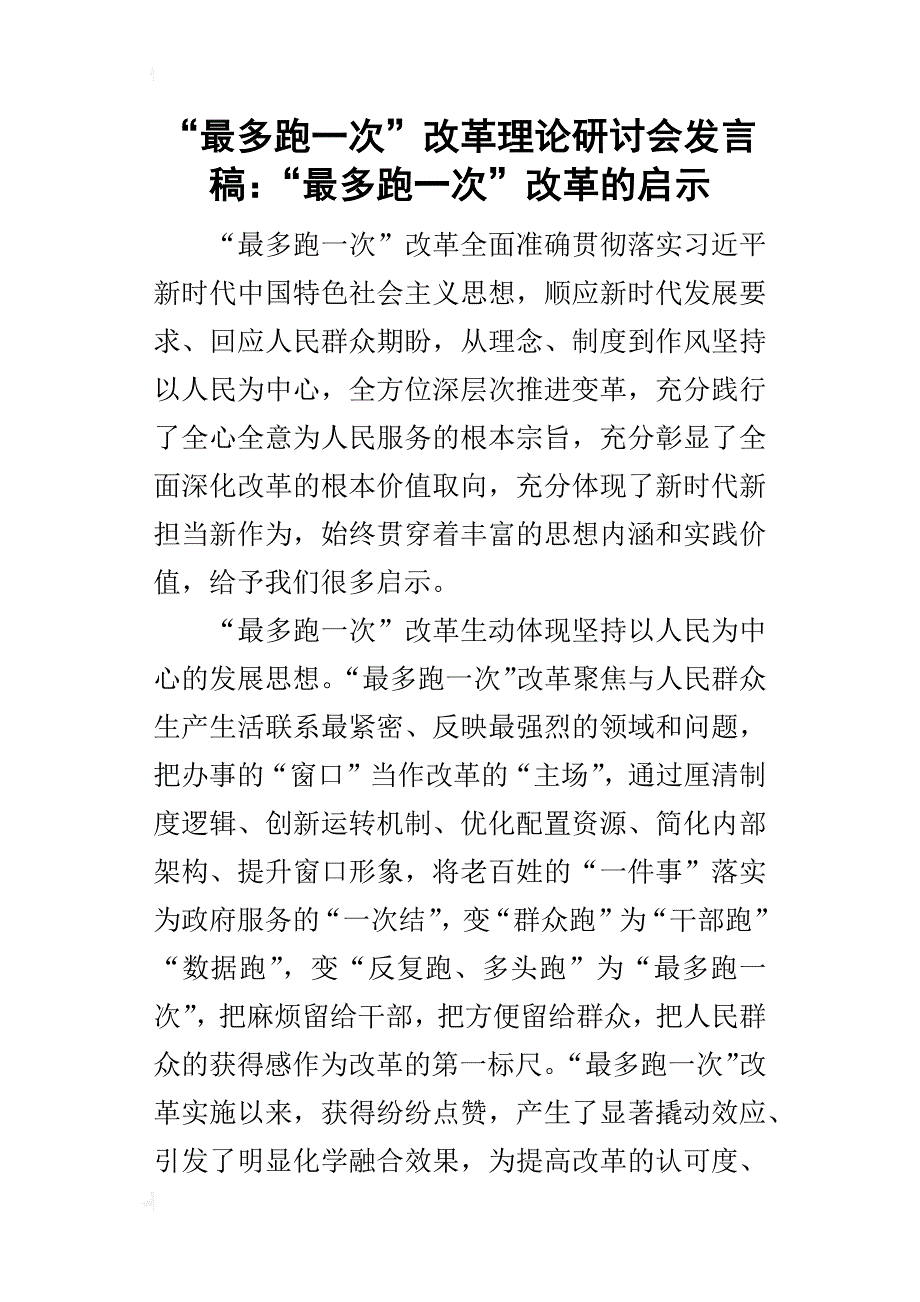 “最多跑一次”改革理论研讨会发言稿：“最多跑一次”改革的启示

“最多跑一次”改革全面准确贯彻落实习近平新时代中国特色社会主义思想，顺应新时代发展要求、回应人民群众期盼，从理念、制度到作风坚持以人民为中心，全方位深层次推进变革，充分践行了全心全意为人民服务的根本宗旨，充分彰显了全面深化改革的根本价值取向，充分体现了新时代新担当新作为，始终贯穿着丰富的思想内涵和实践价值，给予我们很多启示。

“最多跑一次”改革生动体现坚持以人民为中心的发展思想。“最多跑一次”改革聚焦与人民群众生产生活联系最紧密、反映最强烈的领域和问题，把办事的“窗口”当作改革的“主场”，通过厘清制度逻辑、创新运转机制、优化配置资源、简化内部架构、提升窗口形象，将老百姓的“一件事”落实为政府服务的“一次结”，变“群众跑”为“干部跑”“数据跑”，变“反复跑、多头跑”为“最多跑一次”，把麻烦留给干部，把方便留给群众，把人民群众的获得感作为改革的第一标尺。“最多跑一次”改革实施以来，获得纷纷点赞，产生了显著撬动效应、引发了明显化学融合效果，为提高改革的认可度、